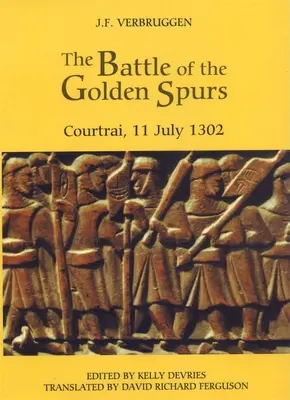 J.F. VERBRUGGEN

The Battle of the Golden Spurs

Courtrai, 11 July 1302

EDITED BY KELLY DEVRIES
TRANSLATED BY DAVID RICHARD FERGUSON